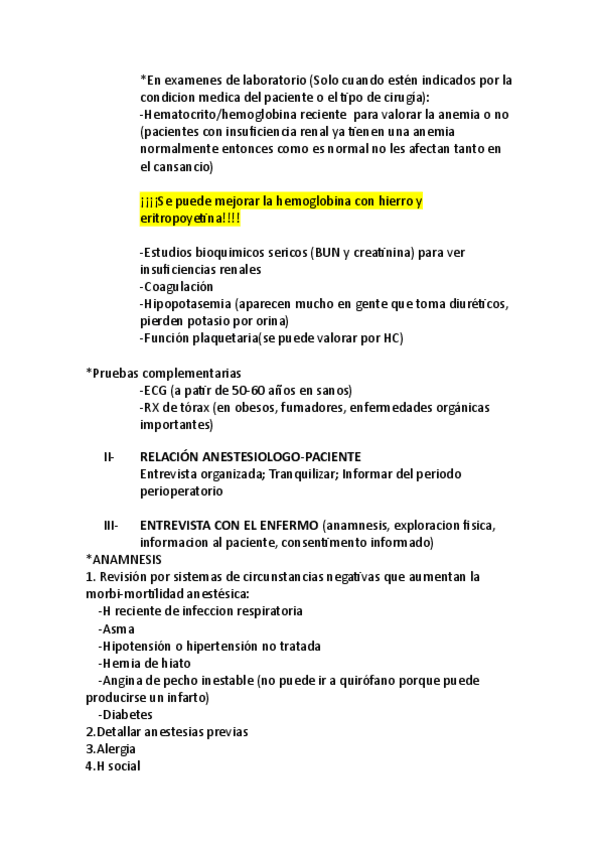 *En examenes de laboratorio (Solo cuando estén indicados por la condicion medica del paciente o el tipo de cirugia):
-Hematocrito/hemoglobina reciente para valorar la anemia o no (pacientes con insuficiencia renal ya tienen una anemia normalmente entonces como es normal no les afectan tanto en el cansancio)

¡¡¡¡Se puede mejorar la hemoglobina con hierro y eritropoyetina!!!!

-Estudios bioquimicos sericos (BUN y creatinina) para ver insuficiencias renales
-Coagulación
-Hipopotasemia (aparecen mucho en gente que toma diuréticos, pierden potasio por orina)
-Función plaquetaria(se puede valorar por HC)

*Pruebas complementarias
-ECG (a patir de 50-60 años en sanos)
-RX de tórax (en obesos, fumadores, enfermedades orgánicas importantes)

II- RELACIÓN ANESTESIOLOGO-PACIENTE
Entrevista organizada; Tranquilizar; Informar del periodo perioperatorio

III- ENTREVISTA CON EL ENFERMO (anamnesis, exploracion fisica, informacion al paciente, consentimento informado)
*ANAMNESIS
1. Revisión por sistemas de circunstancias negativas que aumentan la morbi-mortilidad anestésica:
-H reciente de infeccion respiratoria
-Asma
-Hipotensión o hipertensión no tratada
-Hernia de hiato
-Angina de pecho inestable (no puede ir a quirófano porque puede producirse un infarto)
-Diabetes
2.Detallar anestesias previas
3.Alergia
4.H social